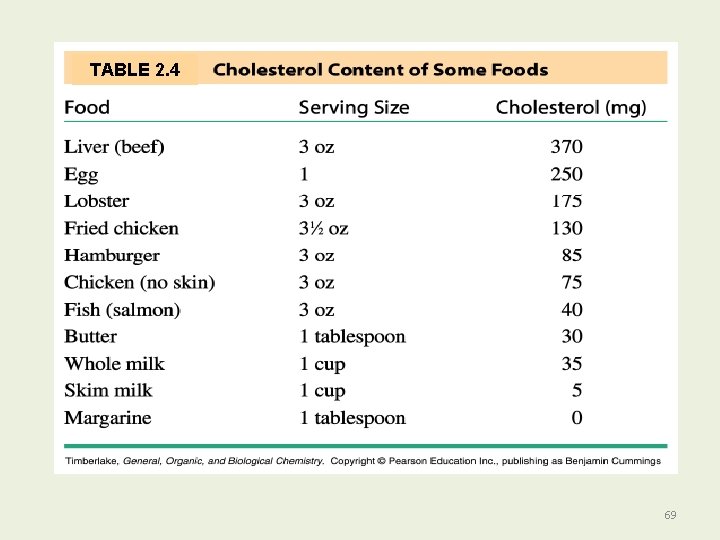 TABLE 2.4 Cholesterol Content of Some Foods

| Food | Serving Size | Cholesterol (mg) |
|---|---|---|
| Liver (beef) | 3 oz | 370 |
| Egg | 1 | 250 |
| Lobster | 3 oz | 175 |
| Fried chicken | 3½ oz | 130 |
| Hamburger | 3 oz | 85 |
| Chicken (no skin) | 3 oz | 75 |
| Fish (salmon) | 3 oz | 40 |
| Butter | 1 tablespoon | 30 |
| Whole milk | 1 cup | 35 |
| Skim milk | 1 cup | 5 |
| Margarine | 1 tablespoon | 0 |

Timberlake, General, Organic, and Biological Chemistry. Copyright © Pearson Education Inc., publishing as Benjamin Cummings

69